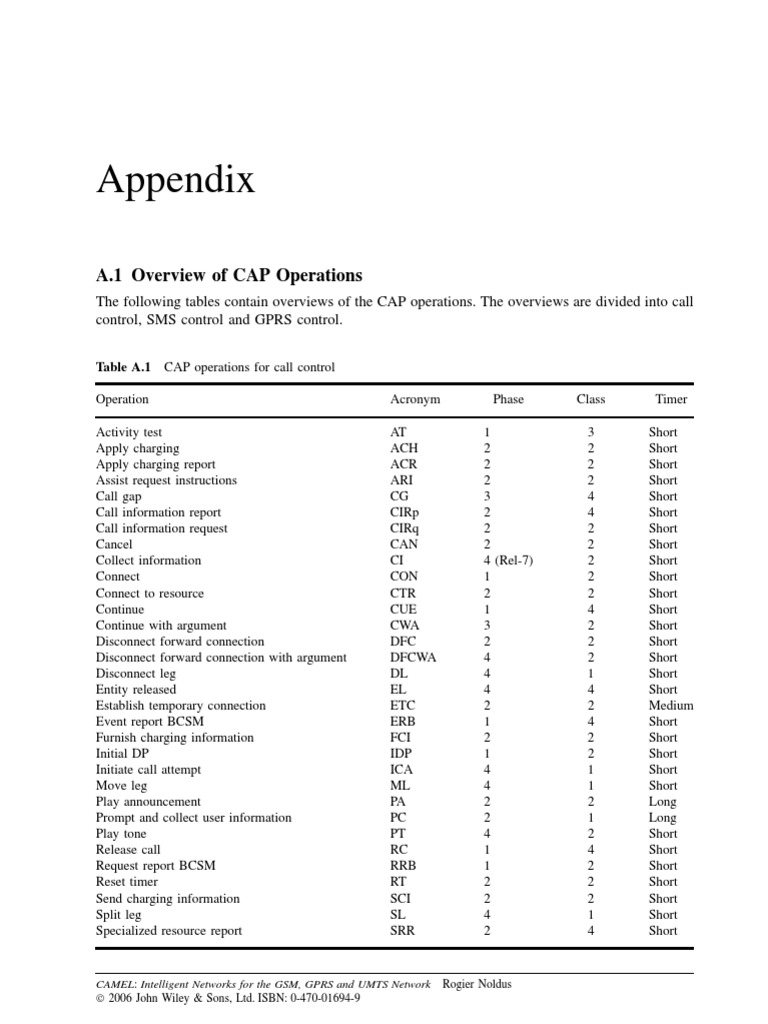 Appendix

A.1 Overview of CAP Operations

The following tables contain overviews of the CAP operations. The overviews are divided into call control, SMS control and GPRS control.

Table A.1 CAP operations for call control

| Operation | Acronym | Phase | Class | Timer |
|---|---|---|---|---|
| Activity test | AT | 1 | 3 | Short |
| Apply charging | ACH | 2 | 2 | Short |
| Apply charging report | ACR | 2 | 2 | Short |
| Assist request instructions | ARI | 2 | 2 | Short |
| Call gap | CG | 3 | 4 | Short |
| Call information report | CIRp | 2 | 4 | Short |
| Call information request | CIRq | 2 | 2 | Short |
| Cancel | CAN | 2 | 2 | Short |
| Collect information | CI | 4 (Rel-7) | 2 | Short |
| Connect | CON | 1 | 2 | Short |
| Connect to resource | CTR | 2 | 2 | Short |
| Continue | CUE | 1 | 4 | Short |
| Continue with argument | CWA | 3 | 2 | Short |
| Disconnect forward connection | DFC | 2 | 2 | Short |
| Disconnect forward connection with argument | DFCWA | 4 | 2 | Short |
| Disconnect leg | DL | 4 | 1 | Short |
| Entity released | EL | 4 | 4 | Short |
| Establish temporary connection | ETC | 2 | 2 | Medium |
| Event report BCSM | ERB | 1 | 4 | Short |
| Furnish charging information | FCI | 2 | 2 | Short |
| Initial DP | IDP | 1 | 2 | Short |
| Initiate call attempt | ICA | 4 | 1 | Short |
| Move leg | ML | 4 | 1 | Short |
| Play announcement | PA | 2 | 2 | Long |
| Prompt and collect user information | PC | 2 | 1 | Long |
| Play tone | PT | 4 | 2 | Short |
| Release call | RC | 1 | 4 | Short |
| Request report BCSM | RRB | 1 | 2 | Short |
| Reset timer | RT | 2 | 2 | Short |
| Send charging information | SCI | 2 | 2 | Short |
| Split leg | SL | 4 | 1 | Short |
| Specialized resource report | SRR | 2 | 4 | Short |

CAMEL: Intelligent Networks for the GSM, GPRS and UMTS Network Rogier Noldus
© 2006 John Wiley & Sons, Ltd. ISBN: 0-470-01694-9